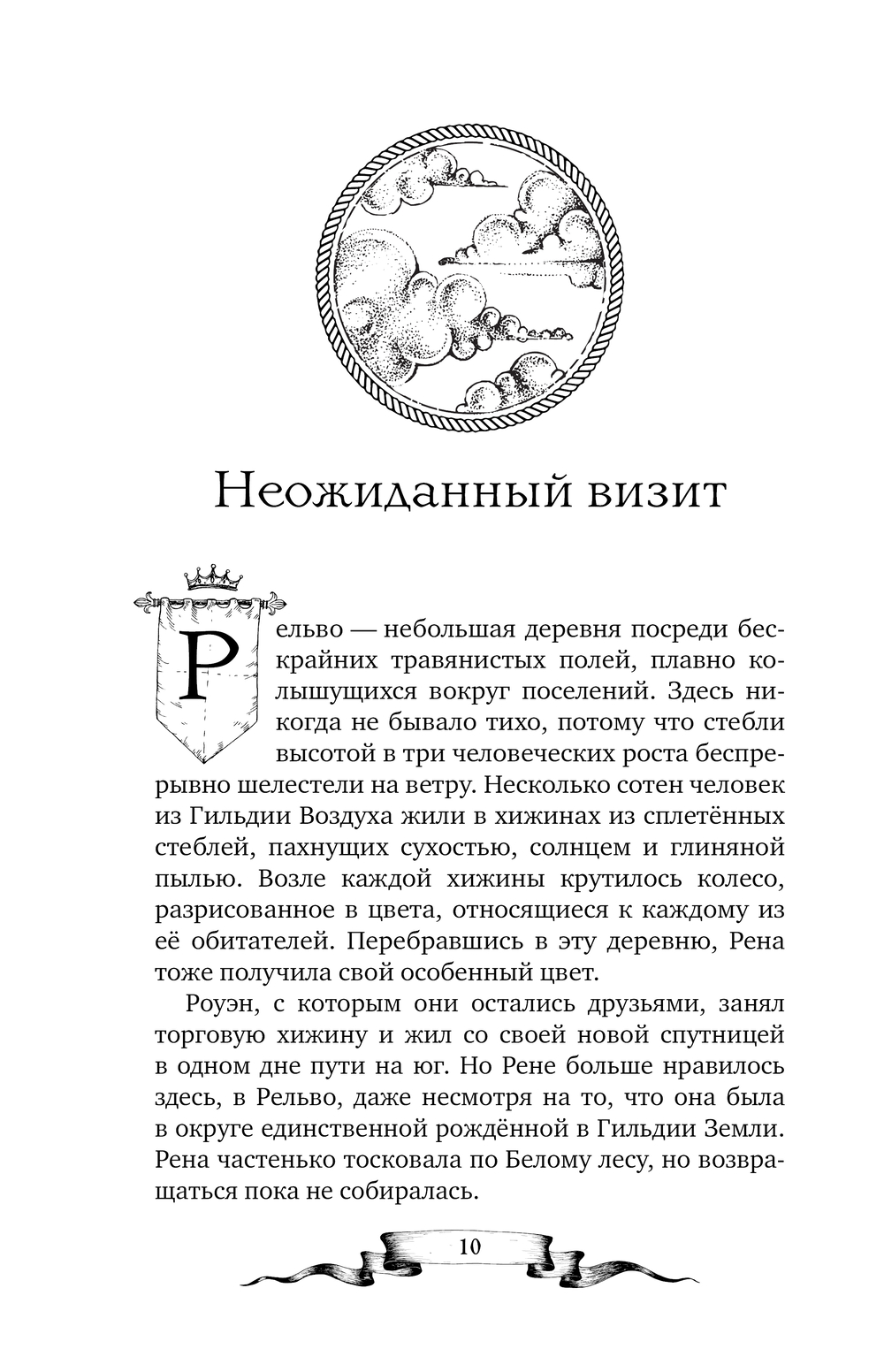 Неожиданный визит

Рельво — небольшая деревня посреди бескрайних травянистых полей, плавно колышущихся вокруг поселений. Здесь никогда не бывало тихо, потому что стебли высотой в три человеческих роста беспрерывно шелестели на ветру. Несколько сотен человек из Гильдии Воздуха жили в хижинах из сплетённых стеблей, пахнущих сухостью, солнцем и глиняной пылью. Возле каждой хижины крутилось колесо, разрисованное в цвета, относящиеся к каждому из её обитателей. Перебравшись в эту деревню, Рена тоже получила свой особенный цвет.

Роуэн, с которым они остались друзьями, занял торговую хижину и жил со своей новой спутницей в одном дне пути на юг. Но Рене больше нравилось здесь, в Рельво, даже несмотря на то, что она была в округе единственной рождённой в Гильдии Земли. Рена частенько тосковала по Белому лесу, но возвращаться пока не собиралась.

10